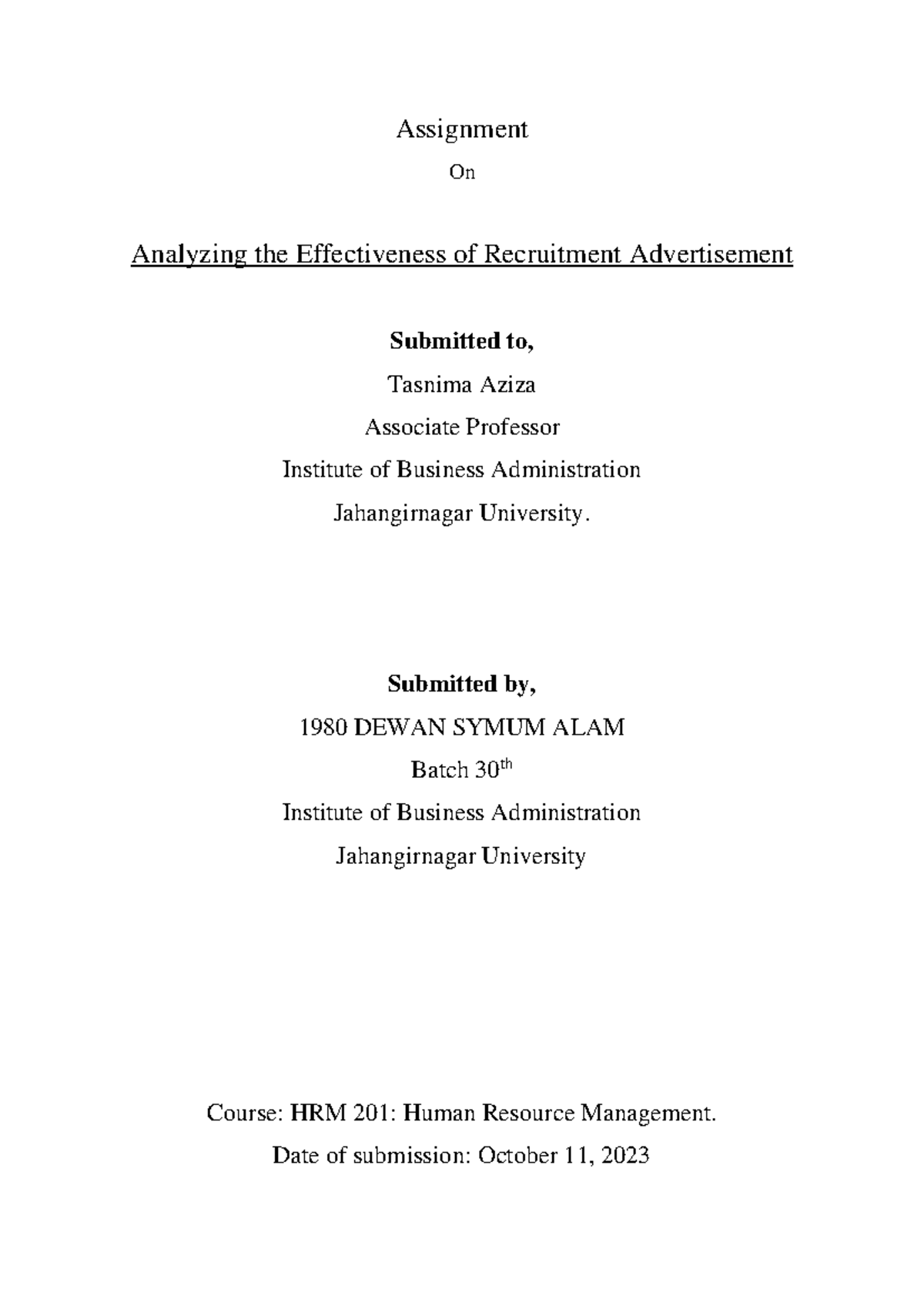 Assignment

On

Analyzing the Effectiveness of Recruitment Advertisement

Submitted to,

Tasnima Aziza

Associate Professor

Institute of Business Administration

Jahangirnagar University.

Submitted by,

1980 DEWAN SYMUM ALAM

Batch 30th

Institute of Business Administration

Jahangirnagar University

Course: HRM 201: Human Resource Management.

Date of submission: October 11, 2023